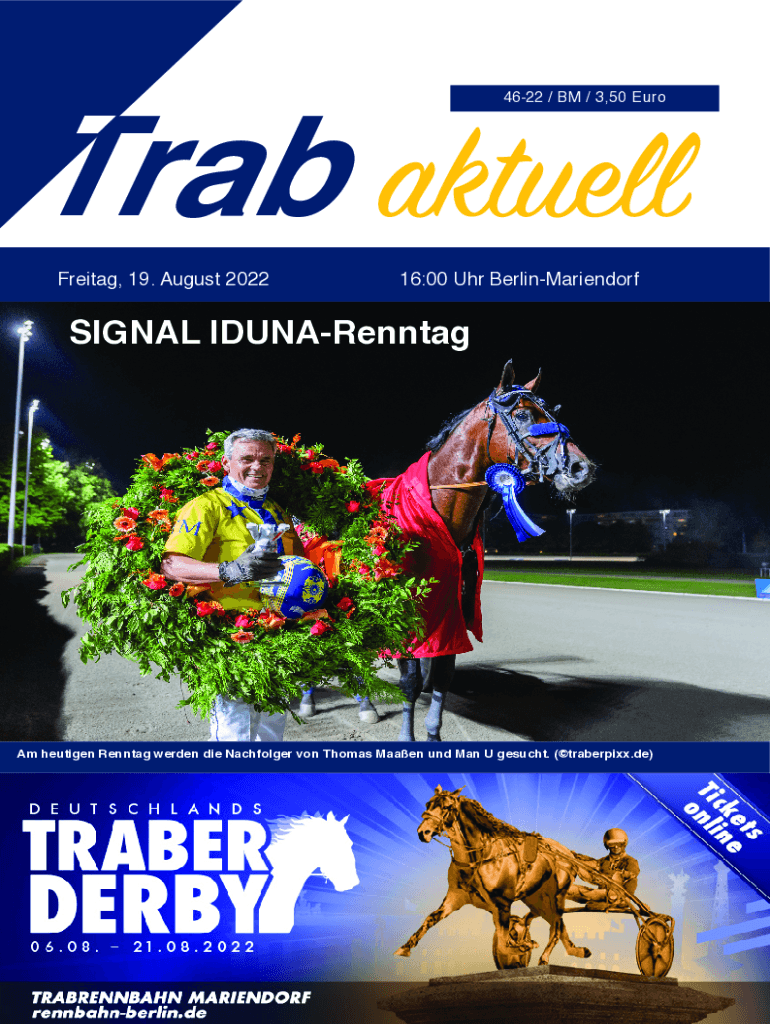 46-22 / BM / 3,50 Euro

Trab aktuell

Freitag, 19. August 2022

16:00 Uhr Berlin-Mariendorf

SIGNAL IDUNA-Renntag

Am heutigen Renntag werden die Nachfolger von Thomas Maaßen und Man U gesucht. (©traberpixx.de)

DEUTSCHLANDS
TRABER
DERBY
06.08. – 21.08.2022

Tickets online

TRABRENNBAHN MARIENDORF
rennbahn-berlin.de